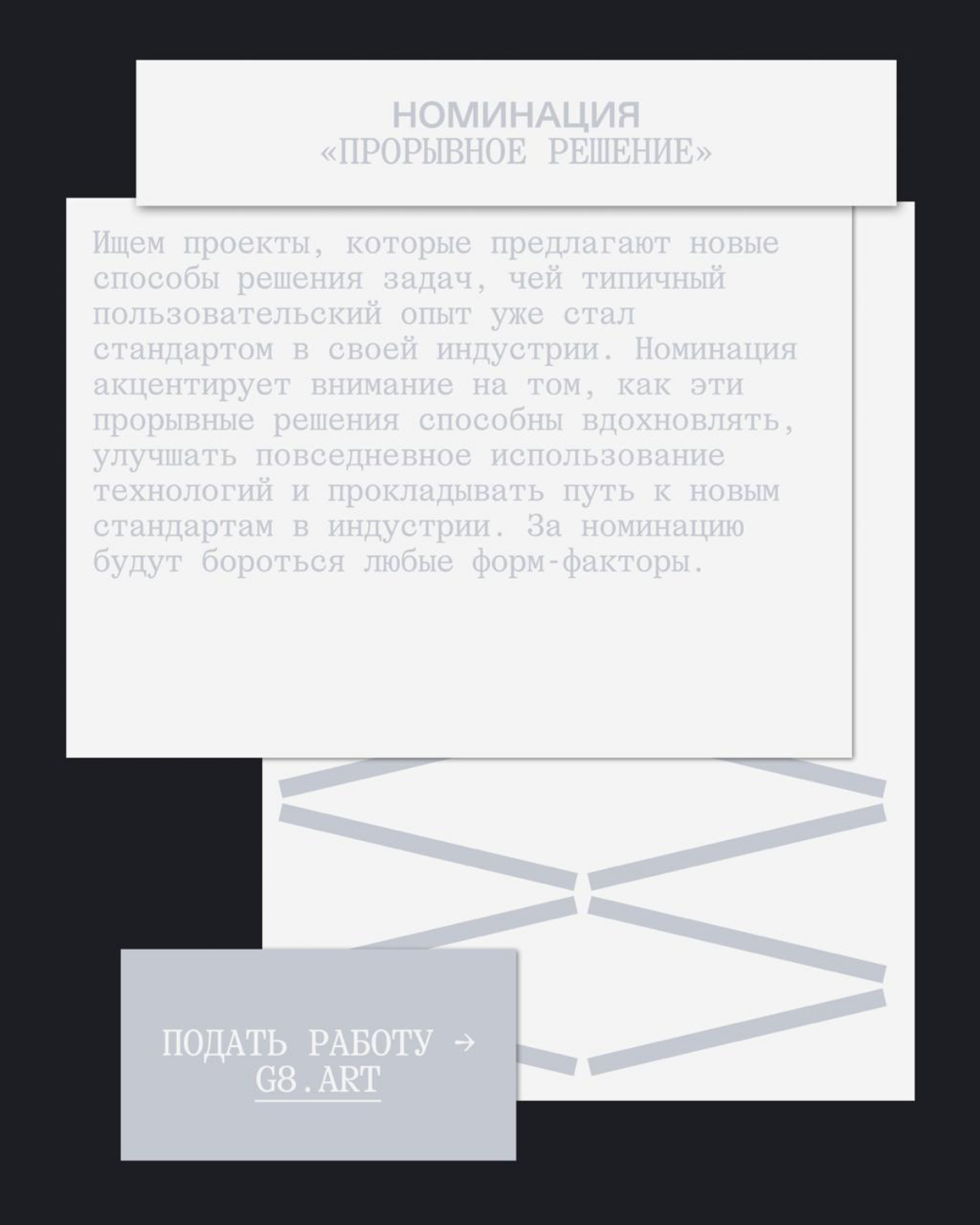 НОМИНАЦИЯ
«ПРОРЫВНОЕ РЕШЕНИЕ»

Ищем проекты, которые предлагают новые способы решения задач, чей типичный пользовательский опыт уже стал стандартом в своей индустрии. Номинация акцентирует внимание на том, как эти прорывные решения способны вдохновлять, улучшать повседневное использование технологий и прокладывать путь к новым стандартам в индустрии. За номинацию будут бороться любые форм-факторы.

ПОДАТЬ РАБОТУ →
G8.ART